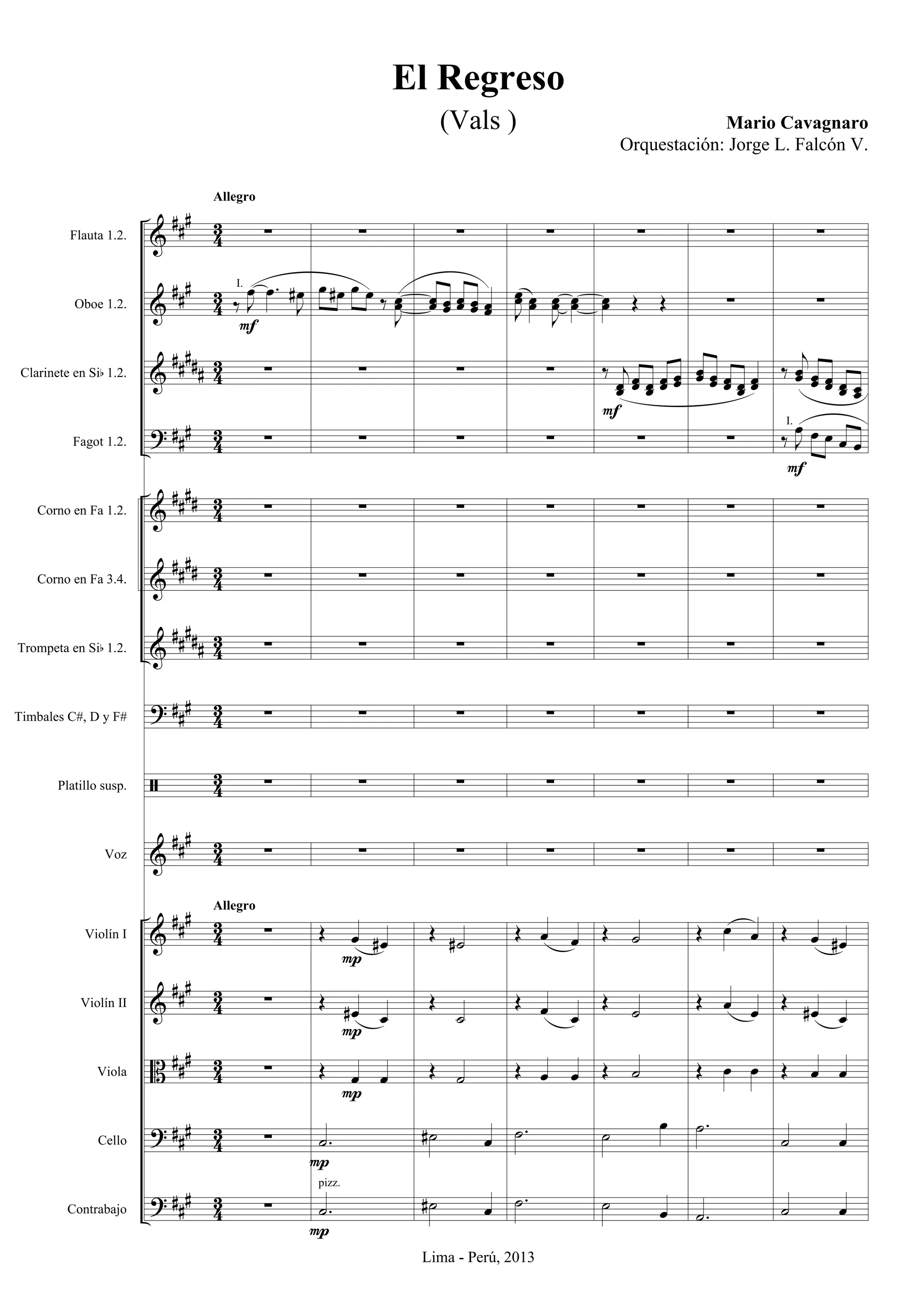 El Regreso

(Vals )

Mario Cavagnaro
Orquestación: Jorge L. Falcón V.

Allegro

Flauta 1.2.

Oboe 1.2.

I.

mf

Clarinete en Si♭ 1.2.

mf

Fagot 1.2.

I.

mf

Corno en Fa 1.2.

Corno en Fa 3.4.

Trompeta en Si♭ 1.2.

Timbales C#, D y F#

Platillo susp.

Voz

Allegro

Violín I

mp

Violín II

mp

Viola

mp

Cello

mp

pizz.

Contrabajo

mp

Lima - Perú, 2013